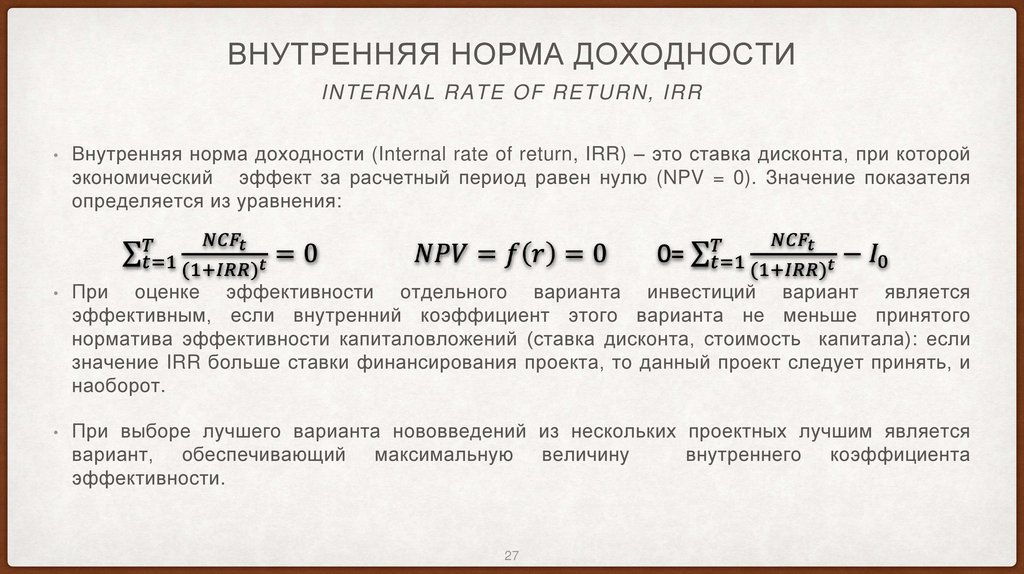 ВНУТРЕННЯЯ НОРМА ДОХОДНОСТИ

INTERNAL RATE OF RETURN, IRR

• Внутренняя норма доходности (Internal rate of return, IRR) – это ставка дисконта, при которой экономический эффект за расчетный период равен нулю (NPV = 0). Значение показателя определяется из уравнения:

$\sum_{t=1}^{T} \frac{NCF_t}{(1+IRR)^t} = 0$ $NPV = f(r) = 0$ $0 = \sum_{t=1}^{T} \frac{NCF_t}{(1+IRR)^t} - I_0$

• При оценке эффективности отдельного варианта инвестиций вариант является эффективным, если внутренний коэффициент этого варианта не меньше принятого норматива эффективности капиталовложений (ставка дисконта, стоимость капитала): если значение IRR больше ставки финансирования проекта, то данный проект следует принять, и наоборот.

• При выборе лучшего варианта нововведений из нескольких проектных лучшим является вариант, обеспечивающий максимальную величину внутреннего коэффициента эффективности.

27